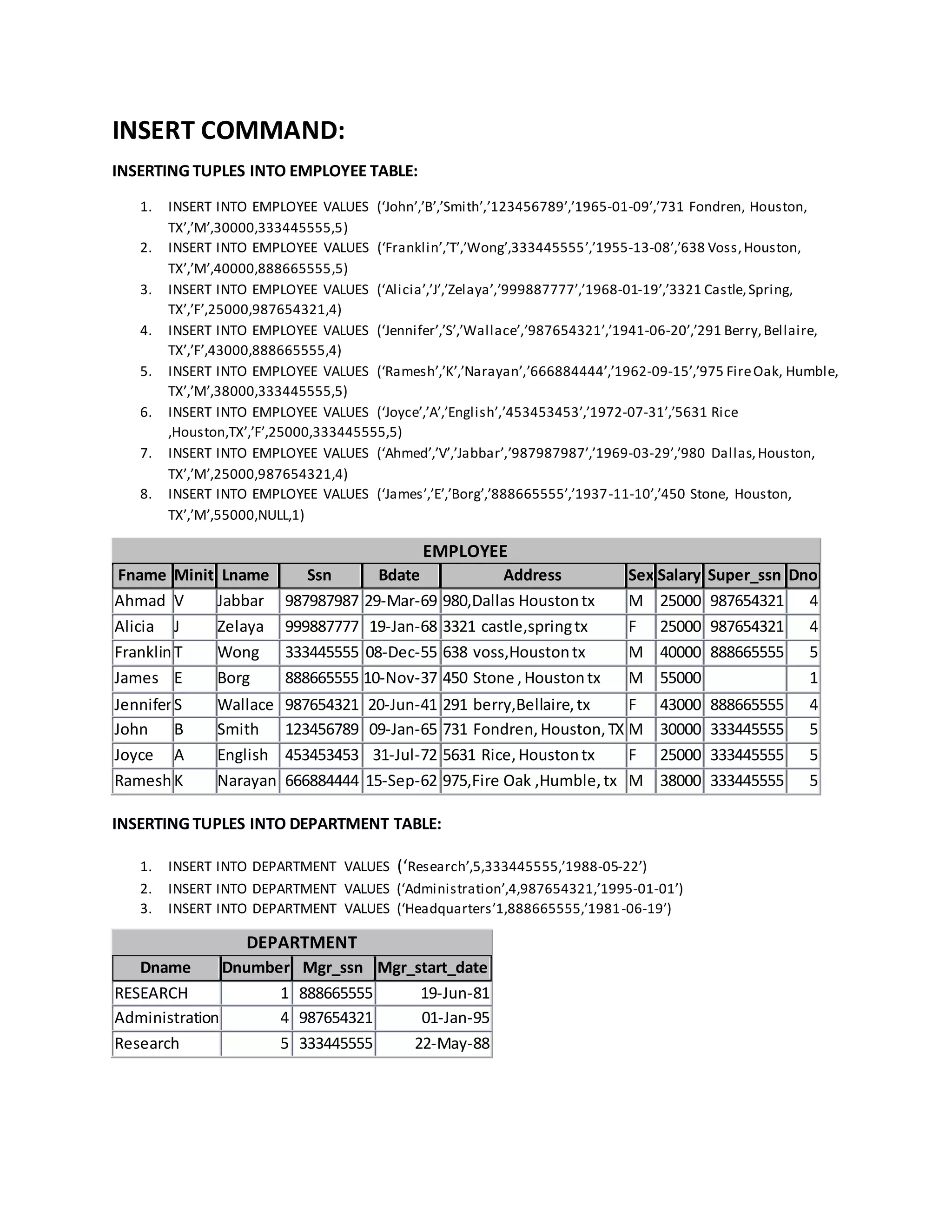 INSERT COMMAND:

INSERTING TUPLES INTO EMPLOYEE TABLE:

1. INSERT INTO EMPLOYEE VALUES (‘John’,’B’,’Smith’,’123456789’,’1965-01-09’,’731 Fondren, Houston, TX’,’M’,30000,333445555,5)
2. INSERT INTO EMPLOYEE VALUES (‘Franklin’,’T’,’Wong’,333445555’,’1955-13-08’,’638 Voss, Houston, TX’,’M’,40000,888665555,5)
3. INSERT INTO EMPLOYEE VALUES (‘Alicia’,’J’,’Zelaya’,’999887777’,’1968-01-19’,’3321 Castle, Spring, TX’,’F’,25000,987654321,4)
4. INSERT INTO EMPLOYEE VALUES (‘Jennifer’,’S’,’Wallace’,’987654321’,’1941-06-20’,’291 Berry, Bellaire, TX’,’F’,43000,888665555,4)
5. INSERT INTO EMPLOYEE VALUES (‘Ramesh’,’K’,’Narayan’,’666884444’,’1962-09-15’,’975 Fire Oak, Humble, TX’,’M’,38000,333445555,5)
6. INSERT INTO EMPLOYEE VALUES (‘Joyce’,’A’,’English’,’453453453’,’1972-07-31’,’5631 Rice ,Houston,TX’,’F’,25000,333445555,5)
7. INSERT INTO EMPLOYEE VALUES (‘Ahmed’,’V’,’Jabbar’,’987987987’,’1969-03-29’,’980 Dallas, Houston, TX’,’M’,25000,987654321,4)
8. INSERT INTO EMPLOYEE VALUES (‘James’,’E’,’Borg’,’888665555’,’1937-11-10’,’450 Stone, Houston, TX’,’M’,55000,NULL,1)

EMPLOYEE

| Fname | Minit | Lname | Ssn | Bdate | Address | Sex | Salary | Super_ssn | Dno |
|---|---|---|---|---|---|---|---|---|---|
| Ahmad | V | Jabbar | 987987987 | 29-Mar-69 | 980,Dallas Houston tx | M | 25000 | 987654321 | 4 |
| Alicia | J | Zelaya | 999887777 | 19-Jan-68 | 3321 castle,spring tx | F | 25000 | 987654321 | 4 |
| Franklin | T | Wong | 333445555 | 08-Dec-55 | 638 voss,Houston tx | M | 40000 | 888665555 | 5 |
| James | E | Borg | 888665555 | 10-Nov-37 | 450 Stone , Houston tx | M | 55000 | | 1 |
| Jennifer | S | Wallace | 987654321 | 20-Jun-41 | 291 berry,Bellaire, tx | F | 43000 | 888665555 | 4 |
| John | B | Smith | 123456789 | 09-Jan-65 | 731 Fondren, Houston, TX | M | 30000 | 333445555 | 5 |
| Joyce | A | English | 453453453 | 31-Jul-72 | 5631 Rice, Houston tx | F | 25000 | 333445555 | 5 |
| Ramesh | K | Narayan | 666884444 | 15-Sep-62 | 975,Fire Oak ,Humble, tx | M | 38000 | 333445555 | 5 |

INSERTING TUPLES INTO DEPARTMENT TABLE:

1. INSERT INTO DEPARTMENT VALUES (‘Research’,5,333445555,’1988-05-22’)
2. INSERT INTO DEPARTMENT VALUES (‘Administration’,4,987654321,’1995-01-01’)
3. INSERT INTO DEPARTMENT VALUES (‘Headquarters’1,888665555,’1981-06-19’)

DEPARTMENT

| Dname | Dnumber | Mgr_ssn | Mgr_start_date |
|---|---|---|---|
| RESEARCH | 1 | 888665555 | 19-Jun-81 |
| Administration | 4 | 987654321 | 01-Jan-95 |
| Research | 5 | 333445555 | 22-May-88 |